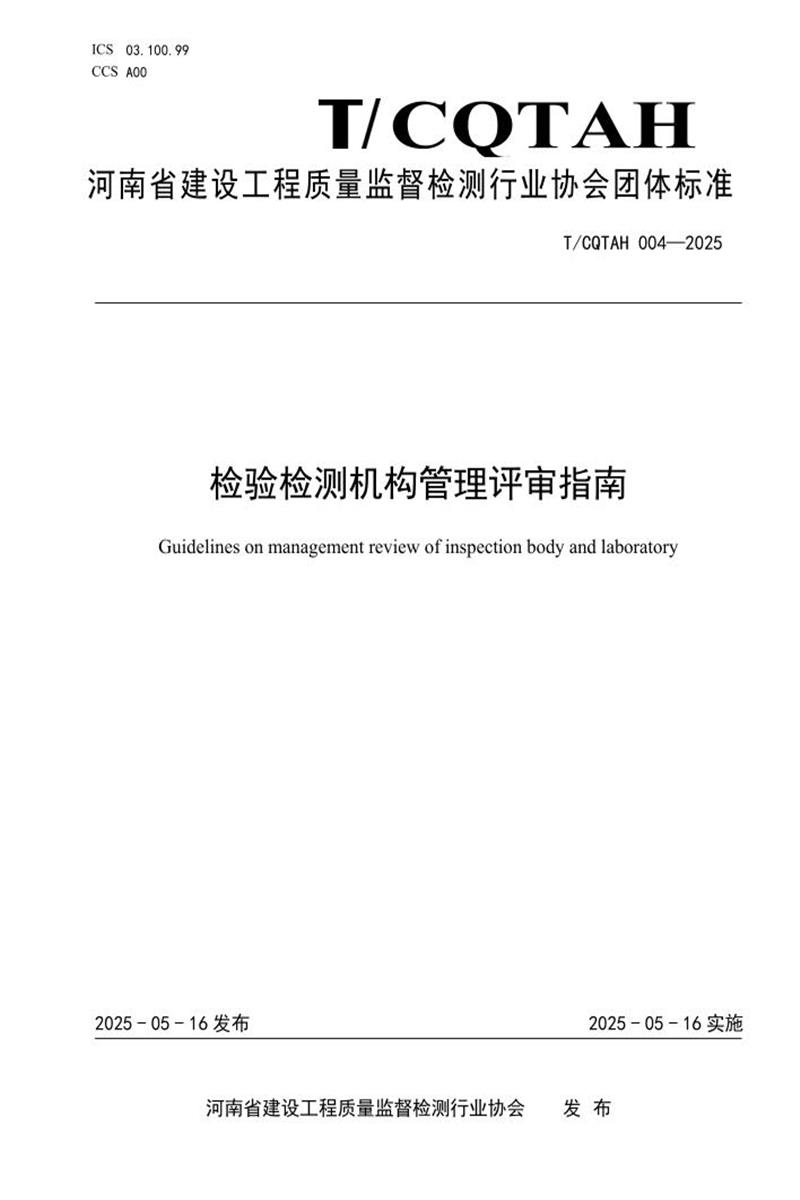 ICS 03.100.99
CCS A00

T/CQTAH

河南省建设工程质量监督检测行业协会团体标准

T/CQTAH 004—2025

检验检测机构管理评审指南

Guidelines on management review of inspection body and laboratory

2025 - 05 - 16 发布

2025 - 05 - 16 实施

河南省建设工程质量监督检测行业协会　　发 布